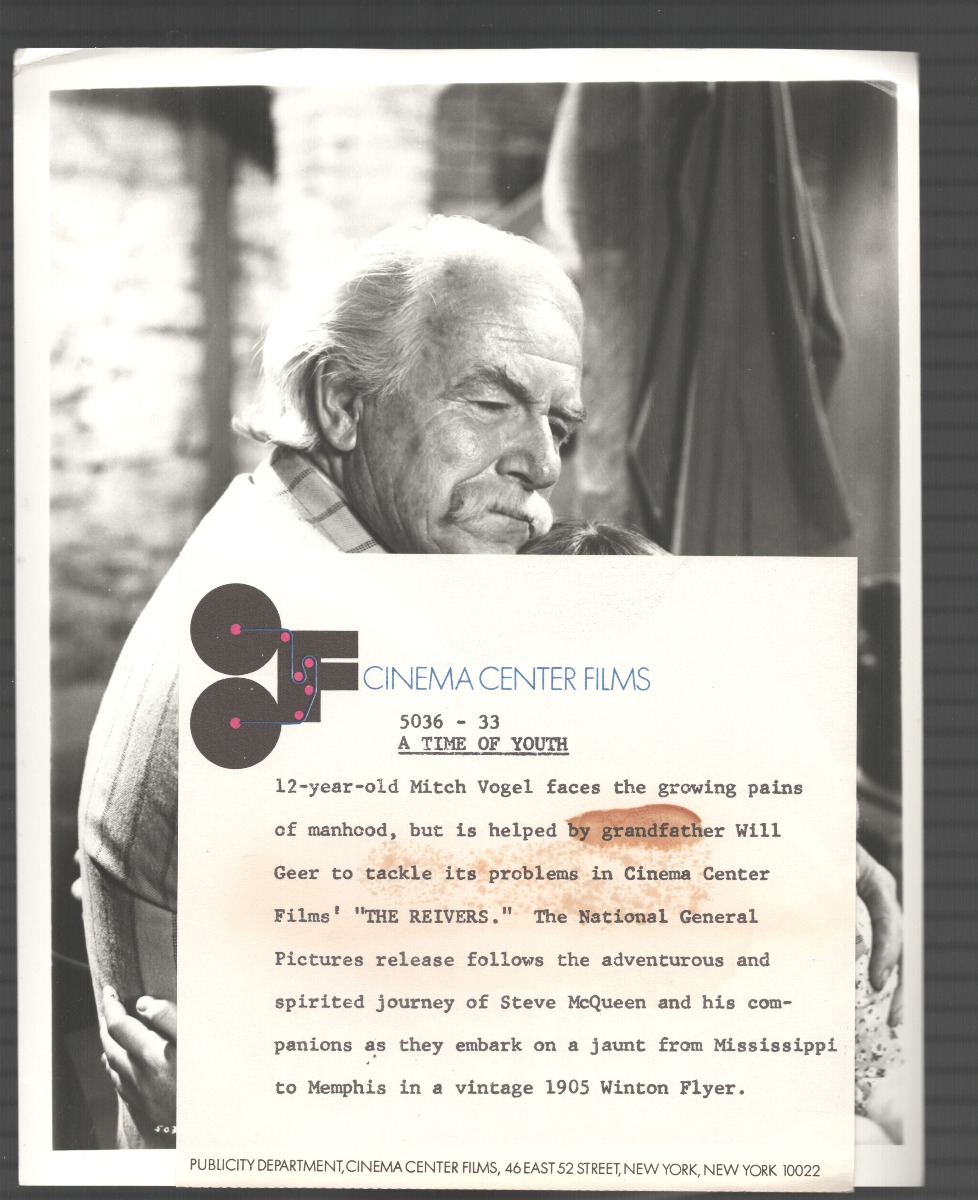 CINEMA CENTER FILMS

5036 - 33
A TIME OF YOUTH

12-year-old Mitch Vogel faces the growing pains of manhood, but is helped by grandfather Will Geer to tackle its problems in Cinema Center Films' "THE REIVERS." The National General Pictures release follows the adventurous and spirited journey of Steve McQueen and his companions as they embark on a jaunt from Mississippi to Memphis in a vintage 1905 Winton Flyer.

PUBLICITY DEPARTMENT, CINEMA CENTER FILMS, 46 EAST 52 STREET, NEW YORK, NEW YORK 10022